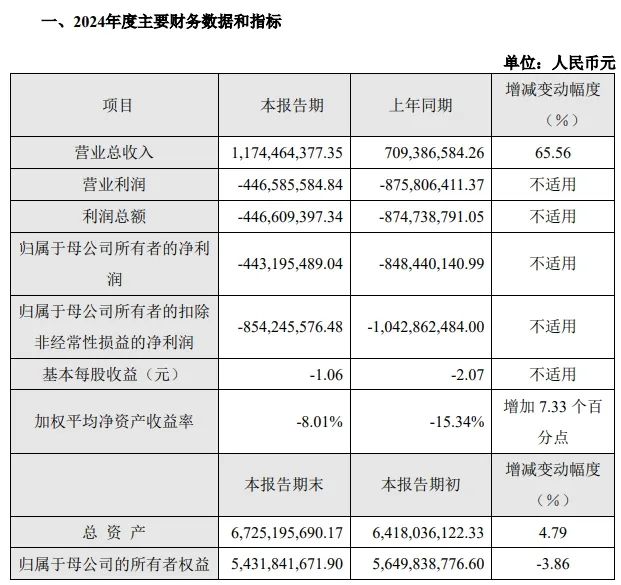 一、2024年度主要财务数据和指标

单位：人民币元

| 项目 | 本报告期 | 上年同期 | 增减变动幅度（%） |
|---|---|---|---|
| 营业总收入 | 1,174,464,377.35 | 709,386,584.26 | 65.56 |
| 营业利润 | -446,585,584.84 | -875,806,411.37 | 不适用 |
| 利润总额 | -446,609,397.34 | -874,738,791.05 | 不适用 |
| 归属于母公司所有者的净利润 | -443,195,489.04 | -848,440,140.99 | 不适用 |
| 归属于母公司所有者的扣除非经常性损益的净利润 | -854,245,576.48 | -1,042,862,484.00 | 不适用 |
| 基本每股收益（元） | -1.06 | -2.07 | 不适用 |
| 加权平均净资产收益率 | -8.01% | -15.34% | 增加 7.33 个百分点 |
|  | 本报告期末 | 本报告期初 | 增减变动幅度（%） |
| 总 资 产 | 6,725,195,690.17 | 6,418,036,122.33 | 4.79 |
| 归属于母公司的所有者权益 | 5,431,841,671.90 | 5,649,838,776.60 | -3.86 |